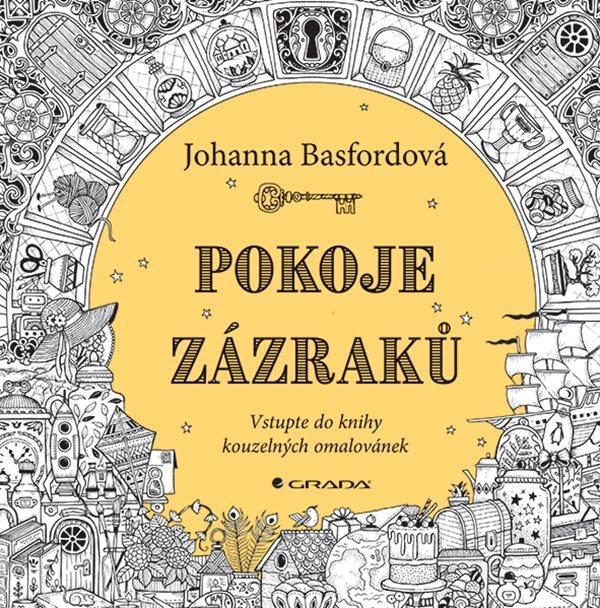 Johanna Basfordová

POKOJE ZÁZRAKŮ

Vstupte do knihy kouzelných omalovánek

GRADA